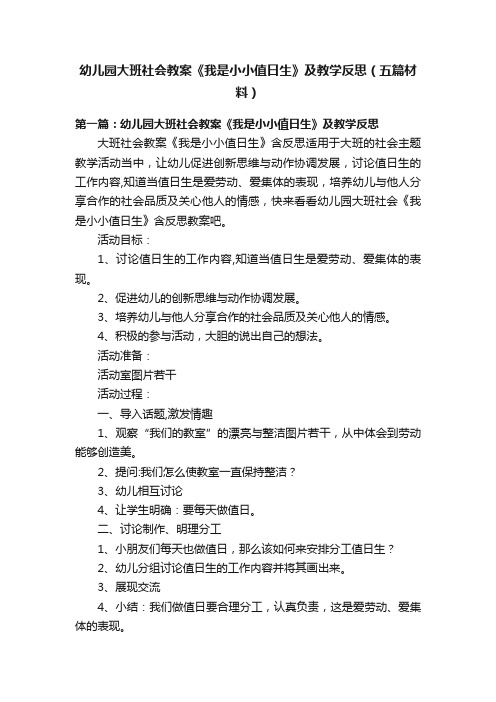 幼儿园大班社会教案《我是小小值日生》及教学反思（五篇材料）

第一篇：幼儿园大班社会教案《我是小小值日生》及教学反思

大班社会教案《我是小小值日生》含反思适用于大班的社会主题教学活动当中，让幼儿促进创新思维与动作协调发展，讨论值日生的工作内容,知道当值日生是爱劳动、爱集体的表现，培养幼儿与他人分享合作的社会品质及关心他人的情感，快来看看幼儿园大班社会《我是小小值日生》含反思教案吧。

活动目标：

1、讨论值日生的工作内容,知道当值日生是爱劳动、爱集体的表现。

2、促进幼儿的创新思维与动作协调发展。

3、培养幼儿与他人分享合作的社会品质及关心他人的情感。

4、积极的参与活动，大胆的说出自己的想法。

活动准备：

活动室图片若干

活动过程：

一、导入话题,激发情趣

1、观察“我们的教室”的漂亮与整洁图片若干，从中体会到劳动能够创造美。

2、提问:我们怎么使教室一直保持整洁？

3、幼儿相互讨论

4、让学生明确：要每天做值日。

二、讨论制作、明理分工

1、小朋友们每天也做值日，那么该如何来安排分工值日生？

2、幼儿分组讨论值日生的工作内容并将其画出来。

3、展现交流

4、小结：我们做值日要合理分工，认真负责，这是爱劳动、爱集体的表现。